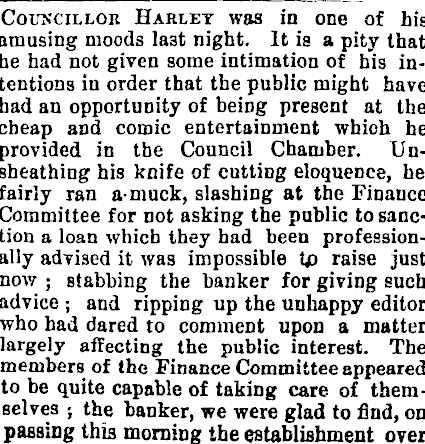 COUNCILLOR HARLEY was in one of his amusing moods last night. It is a pity that he had not given some intimation of his intentions in order that the public might have had an opportunity of being present at the cheap and comic entertainment which he provided in the Council Chamber. Unsheathing his knife of cutting eloquence, he fairly ran a-muck, slashing at the Finance Committee for not asking the public to sanction a loan which they had been professionally advised it was impossible to raise just now ; stabbing the banker for giving such advice ; and ripping up the unhappy editor who had dared to comment upon a matter largely affecting the public interest. The members of the Finance Committee appeared to be quite capable of taking care of themselves ; the banker, we were glad to find, on passing this morning the establishment over